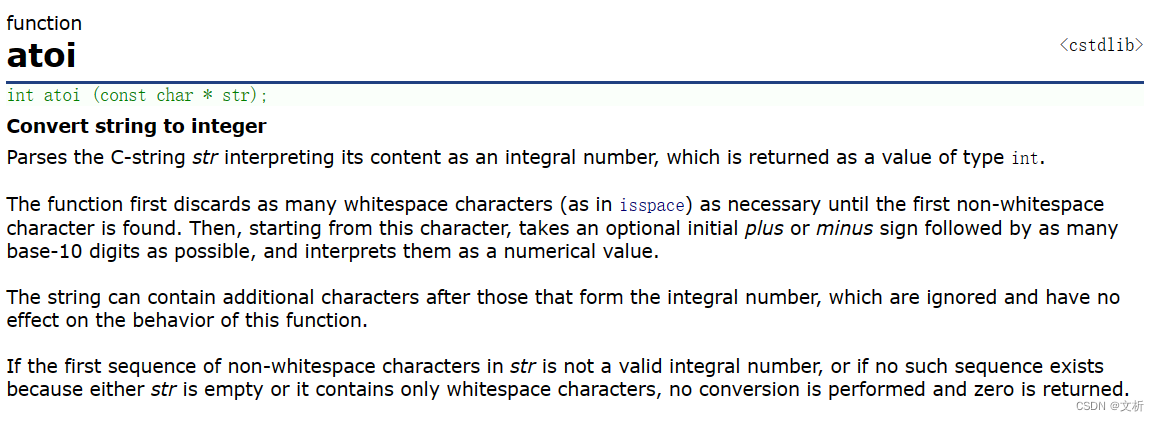 function
atoi
<cstdlib>

int atoi (const char * str);

Convert string to integer
Parses the C-string str interpreting its content as an integral number, which is returned as a value of type int.

The function first discards as many whitespace characters (as in isspace) as necessary until the first non-whitespace character is found. Then, starting from this character, takes an optional initial plus or minus sign followed by as many base-10 digits as possible, and interprets them as a numerical value.

The string can contain additional characters after those that form the integral number, which are ignored and have no effect on the behavior of this function.

If the first sequence of non-whitespace characters in str is not a valid integral number, or if no such sequence exists because either str is empty or it contains only whitespace characters, no conversion is performed and zero is returned.

CSDN @文析